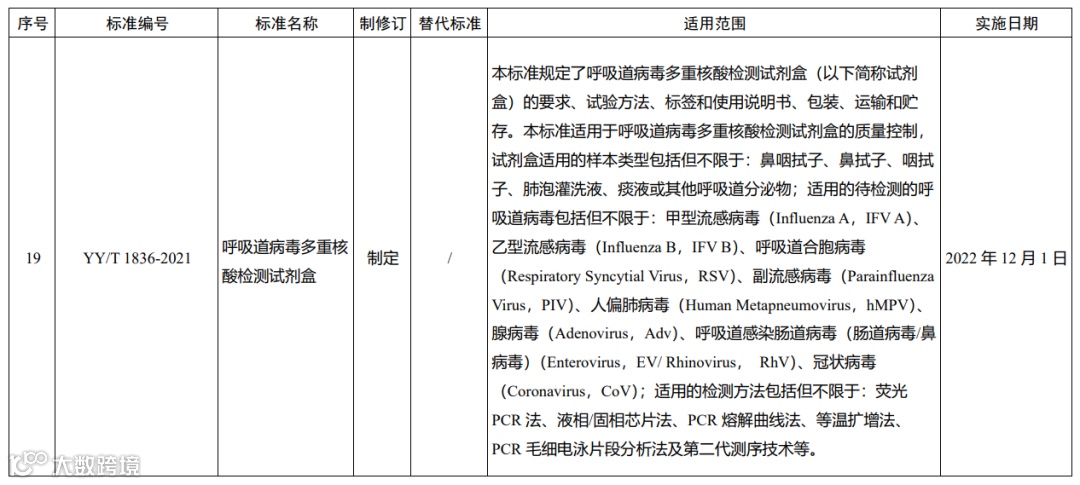 | 序号 | 标准编号 | 标准名称 | 制修订 | 替代标准 | 适用范围 | 实施日期 |
|---|---|---|---|---|---|---|
| 19 | YY/T 1836-2021 | 呼吸道病毒多重核酸检测试剂盒 | 制定 | / | 本标准规定了呼吸道病毒多重核酸检测试剂盒（以下简称试剂盒）的要求、试验方法、标签和使用说明书、包装、运输和贮存。本标准适用于呼吸道病毒多重核酸检测试剂盒的质量控制，试剂盒适用的样本类型包括但不限于：鼻咽拭子、鼻拭子、咽拭子、肺泡灌洗液、痰液或其他呼吸道分泌物；适用的待检测的呼吸道病毒包括但不限于：甲型流感病毒（Influenza A，IFV A）、乙型流感病毒（Influenza B，IFV B）、呼吸道合胞病毒（Respiratory Syncytial Virus，RSV）、副流感病毒（Parainfluenza Virus，PIV）、人偏肺病毒（Human Metapneumovirus，hMPV）、腺病毒（Adenovirus，Adv）、呼吸道感染肠道病毒（肠道病毒/鼻病毒）（Enterovirus，EV/ Rhinovirus， RhV）、冠状病毒（Coronavirus，CoV）；适用的检测方法包括但不限于：荧光PCR 法、液相/固相芯片法、PCR 熔解曲线法、等温扩增法、PCR 毛细电泳片段分析法及第二代测序技术等。 | 2022 年 12 月 1 日 |

大数跨境